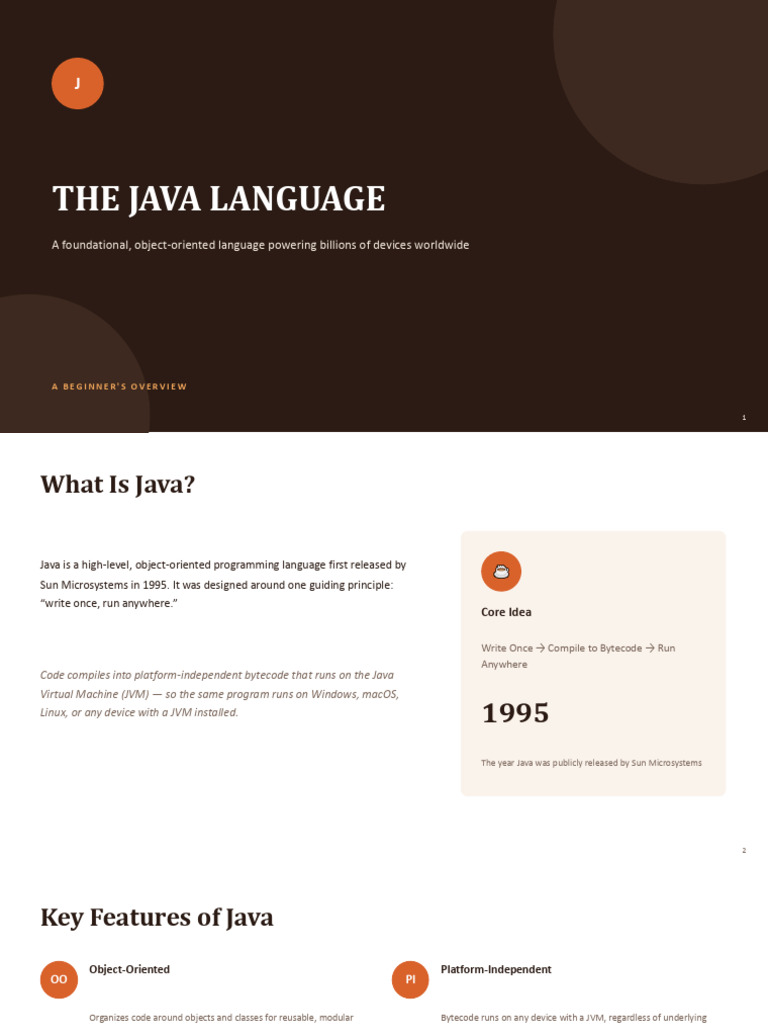 J

THE JAVA LANGUAGE

A foundational, object-oriented language powering billions of devices worldwide

A BEGINNER'S OVERVIEW

1

What Is Java?

Java is a high-level, object-oriented programming language first released by Sun Microsystems in 1995. It was designed around one guiding principle: "write once, run anywhere."

Code compiles into platform-independent bytecode that runs on the Java Virtual Machine (JVM) — so the same program runs on Windows, macOS, Linux, or any device with a JVM installed.

Core Idea

Write Once → Compile to Bytecode → Run Anywhere

1995

The year Java was publicly released by Sun Microsystems

2

Key Features of Java

OO

Object-Oriented

Organizes code around objects and classes for reusable, modular

PI

Platform-Independent

Bytecode runs on any device with a JVM, regardless of underlying